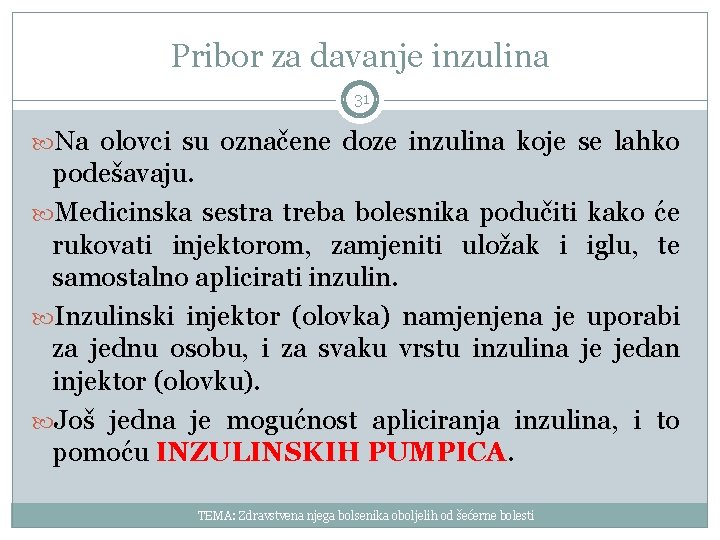 Pribor za davanje inzulina

31

Na olovci su označene doze inzulina koje se lahko podešavaju.

Medicinska sestra treba bolesnika podučiti kako će rukovati injektorom, zamjeniti uložak i iglu, te samostalno aplicirati inzulin.

Inzulinski injektor (olovka) namjenjena je uporabi za jednu osobu, i za svaku vrstu inzulina je jedan injektor (olovku).

Još jedna je mogućnost apliciranja inzulina, i to pomoću INZULINSKIH PUMPICA.

TEMA: Zdravstvena njega bolsenika oboljelih od šećerne bolesti